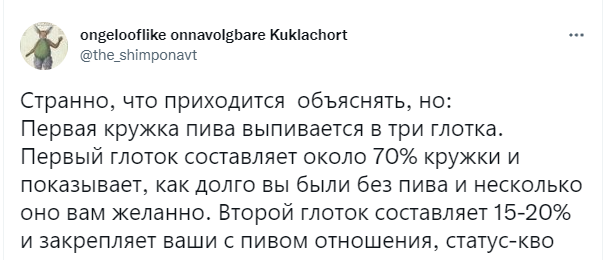 ongelooflike onnavolgbare Kuklachort
@the_shimponavt

Странно, что приходится объяснять, но:
Первая кружка пива выпивается в три глотка. Первый глоток составляет около 70% кружки и показывает, как долго вы были без пива и несколько оно вам желанно. Второй глоток составляет 15-20% и закрепляет ваши с пивом отношения, статус-кво